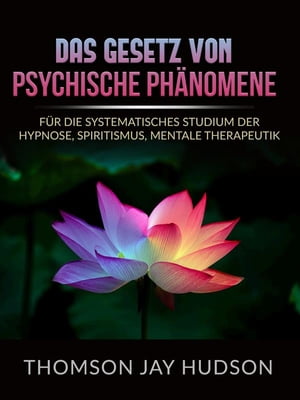 DAS GESETZ VON PSYCHISCHE PHÄNOMENE

FÜR DIE SYSTEMATISCHES STUDIUM DER HYPNOSE, SPIRITISMUS, MENTALE THERAPEUTIK

THOMSON JAY HUDSON